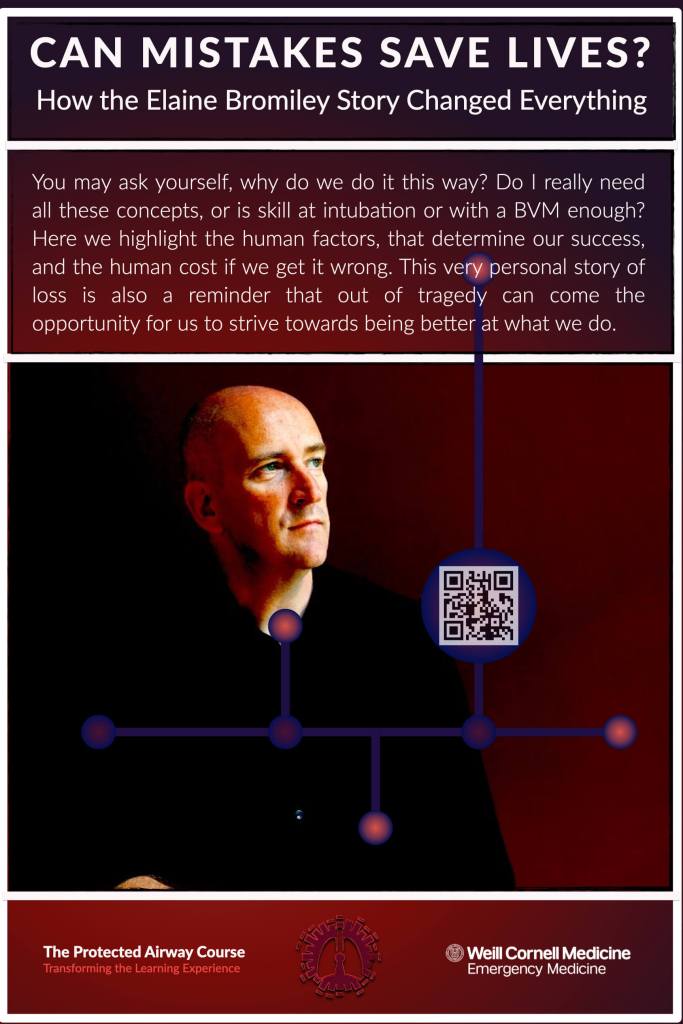 CAN MISTAKES SAVE LIVES?
How the Elaine Bromiley Story Changed Everything

You may ask yourself, why do we do it this way? Do I really need all these concepts, or is skill at intubation or with a BVM enough? Here we highlight the human factors, that determine our success, and the human cost if we get it wrong. This very personal story of loss is also a reminder that out of tragedy can come the opportunity for us to strive towards being better at what we do.

The Protected Airway Course
Transforming the Learning Experience

Weill Cornell Medicine
Emergency Medicine